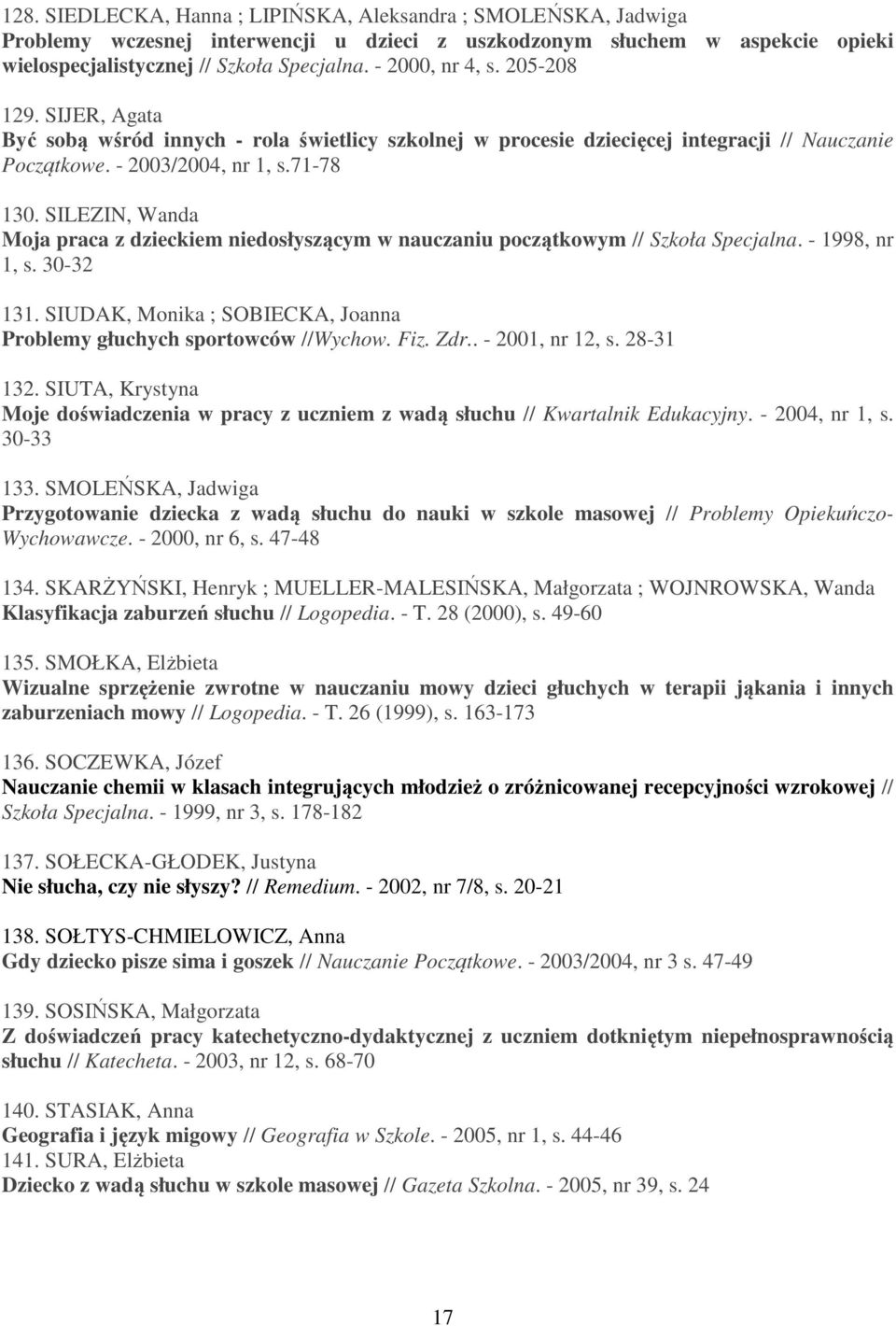 128. SIEDLECKA, Hanna ; LIPIŃSKA, Aleksandra ; SMOLEŃSKA, Jadwiga
Problemy wczesnej interwencji u dzieci z uszkodzonym słuchem w aspekcie opieki wielospecjalistycznej // Szkoła Specjalna. - 2000, nr 4, s. 205-208

129. SIJER, Agata
Być sobą wśród innych - rola świetlicy szkolnej w procesie dziecięcej integracji // Nauczanie Początkowe. - 2003/2004, nr 1, s.71-78

130. SILEZIN, Wanda
Moja praca z dzieckiem niedosłyszącym w nauczaniu początkowym // Szkoła Specjalna. - 1998, nr 1, s. 30-32

131. SIUDAK, Monika ; SOBIECKA, Joanna
Problemy głuchych sportowców //Wychow. Fiz. Zdr.. - 2001, nr 12, s. 28-31

132. SIUTA, Krystyna
Moje doświadczenia w pracy z uczniem z wadą słuchu // Kwartalnik Edukacyjny. - 2004, nr 1, s. 30-33

133. SMOLEŃSKA, Jadwiga
Przygotowanie dziecka z wadą słuchu do nauki w szkole masowej // Problemy Opiekuńczo-Wychowawcze. - 2000, nr 6, s. 47-48

134. SKARŻYŃSKI, Henryk ; MUELLER-MALESIŃSKA, Małgorzata ; WOJNROWSKA, Wanda
Klasyfikacja zaburzeń słuchu // Logopedia. - T. 28 (2000), s. 49-60

135. SMOŁKA, Elżbieta
Wizualne sprzężenie zwrotne w nauczaniu mowy dzieci głuchych w terapii jąkania i innych zaburzeniach mowy // Logopedia. - T. 26 (1999), s. 163-173

136. SOCZEWKA, Józef
Nauczanie chemii w klasach integrujących młodzież o zróżnicowanej recepcyjności wzrokowej // Szkoła Specjalna. - 1999, nr 3, s. 178-182

137. SOŁECKA-GŁODEK, Justyna
Nie słucha, czy nie słyszy? // Remedium. - 2002, nr 7/8, s. 20-21

138. SOŁTYS-CHMIELOWICZ, Anna
Gdy dziecko pisze sima i goszek // Nauczanie Początkowe. - 2003/2004, nr 3 s. 47-49

139. SOSIŃSKA, Małgorzata
Z doświadczeń pracy katechetyczno-dydaktycznej z uczniem dotkniętym niepełnosprawnością słuchu // Katecheta. - 2003, nr 12, s. 68-70

140. STASIAK, Anna
Geografia i język migowy // Geografia w Szkole. - 2005, nr 1, s. 44-46
141. SURA, Elżbieta
Dziecko z wadą słuchu w szkole masowej // Gazeta Szkolna. - 2005, nr 39, s. 24

17